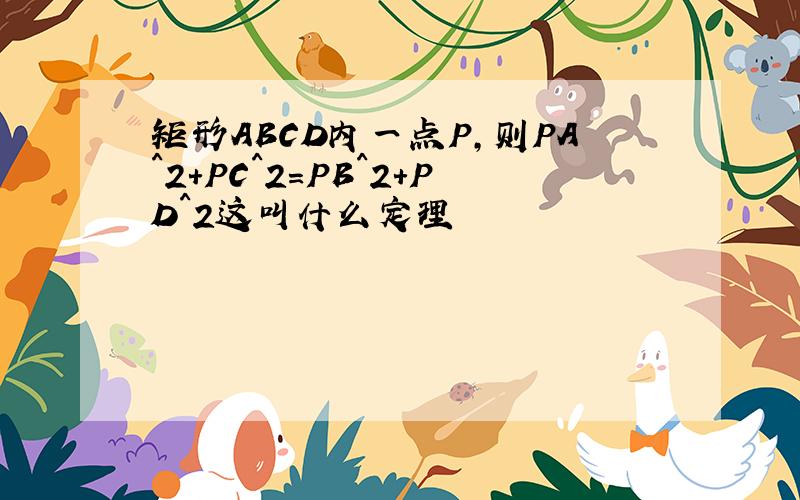 矩形ABCD内一点P,则PA^2+PC^2=PB^2+PD^2这叫什么定理